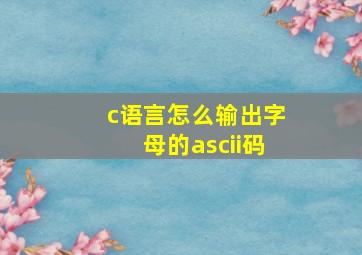 c语言怎么输出字母的ascii码